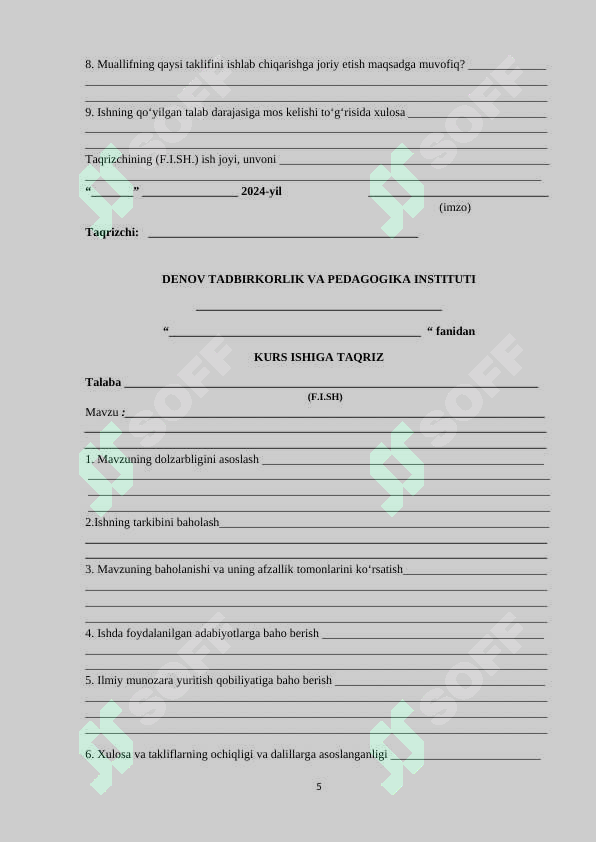 8. Muallifning qaysi taklifini ishlab chiqarishga joriy etish maqsadga muvofiq? ____
____
____

9. Ishning qo‘yilgan talab darajasiga mos kelishi to‘g‘risida xulosa ____
____
____

Taqrizchining (F.I.SH.) ish joyi, unvoni ____
____

“____” ____ 2024-yil ____
(imzo)

Taqrizchi: ____

DENOV TADBIRKORLIK VA PEDAGOGIKA INSTITUTI

____

“____ “ fanidan

KURS ISHIGA TAQRIZ

Talaba ____
(F.I.SH)

Mavzu :____
____
____

1. Mavzuning dolzarbligini asoslash ____
____
____
____

2.Ishning tarkibini baholash____
____
____

3. Mavzuning baholanishi va uning afzallik tomonlarini ko‘rsatish____
____
____
____

4. Ishda foydalanilgan adabiyotlarga baho berish ____
____
____

5. Ilmiy munozara yuritish qobiliyatiga baho berish ____
____
____
____

6. Xulosa va takliflarning ochiqligi va dalillarga asoslanganligi ____

5

SOFF